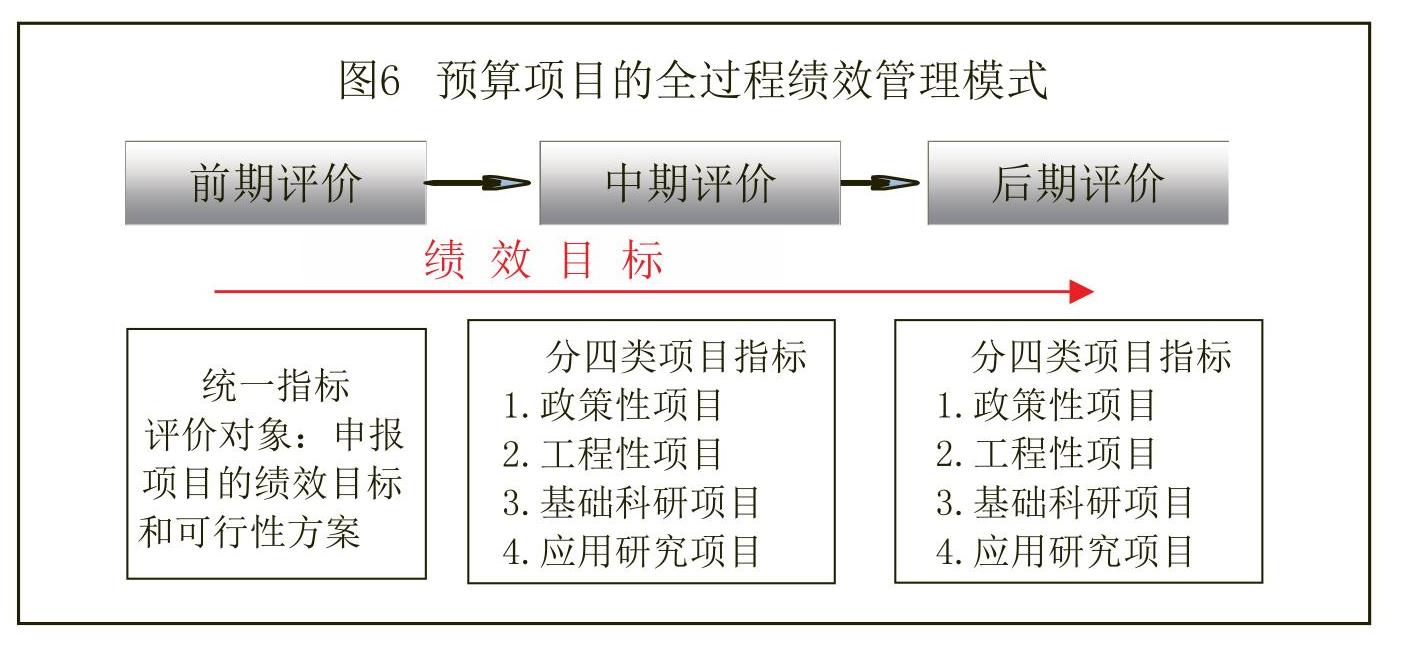 图6 预算项目的全过程绩效管理模式

前期评价

中期评价

后期评价

绩 效 目 标

统一指标
评价对象：申报项目的绩效目标和可行性方案

分四类项目指标
1. 政策性项目
2. 工程性项目
3. 基础科研项目
4. 应用研究项目

分四类项目指标
1. 政策性项目
2. 工程性项目
3. 基础科研项目
4. 应用研究项目